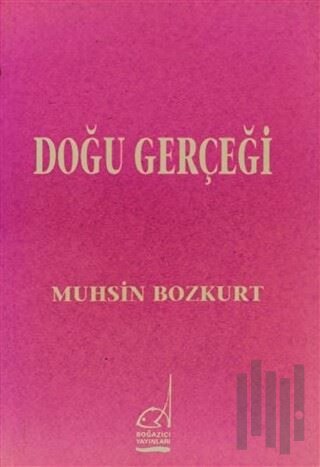 DOĞU GERÇEĞİ

MUHSİN BOZKURT

BOĞAZİÇİ YAYINLARI